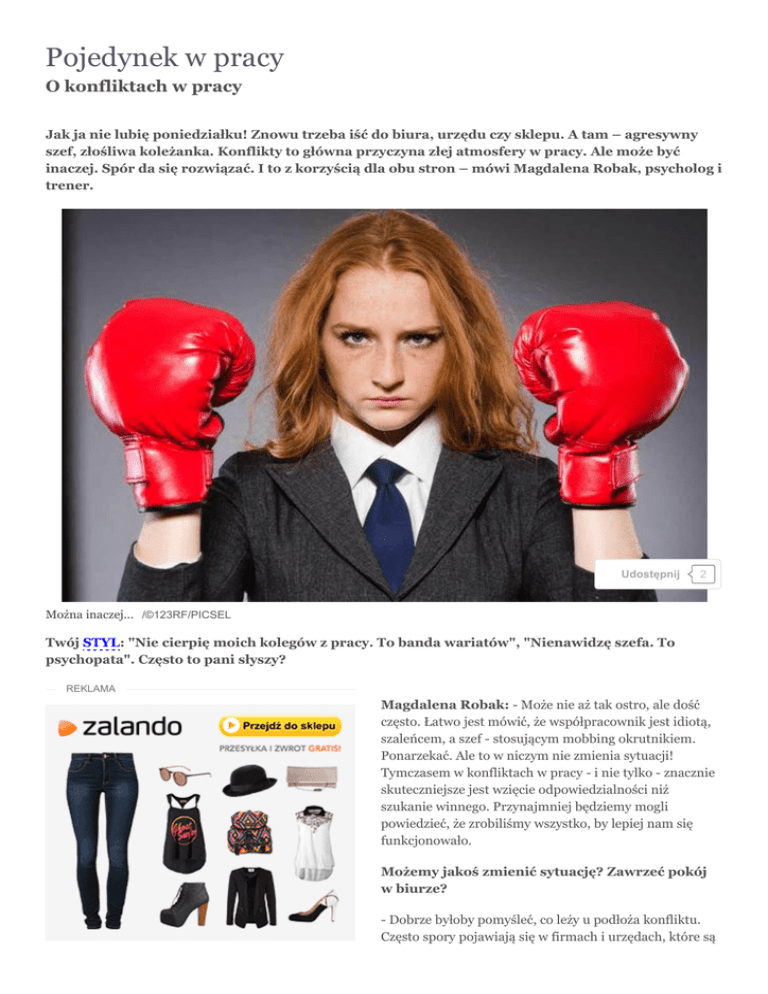 Pojedynek w pracy
O konfliktach w pracy

Jak ja nie lubię poniedziałku! Znowu trzeba iść do biura, urzędu czy sklepu. A tam – agresywny szef, złośliwa koleżanka. Konflikty to główna przyczyna złej atmosfery w pracy. Ale może być inaczej. Spór da się rozwiązać. I to z korzyścią dla obu stron – mówi Magdalena Robak, psycholog i trener.

Udostępnij 2

Można inaczej... /©123RF/PICSEL

Twój STYL: "Nie cierpię moich kolegów z pracy. To banda wariatów", "Nienawidzę szefa. To psychopata". Często to pani słyszy?

REKLAMA

zalando
Przejdź do sklepu
PRZESYŁKA I ZWROT GRATIS!

Magdalena Robak: - Może nie aż tak ostro, ale dość często. Łatwo jest mówić, że współpracownik jest idiotą, szaleńcem, a szef - stosującym mobbing okrutnikiem. Ponarzekać. Ale to w niczym nie zmienia sytuacji! Tymczasem w konfliktach w pracy - i nie tylko - znacznie skuteczniejsze jest wzięcie odpowiedzialności niż szukanie winnego. Przynajmniej będziemy mogli powiedzieć, że zrobiliśmy wszystko, by lepiej nam się funkcjonowało.

Możemy jakoś zmienić sytuację? Zawrzeć pokój w biurze?

- Dobrze byłoby pomyśleć, co leży u podłoża konfliktu. Często spory pojawiają się w firmach i urzędach, które są